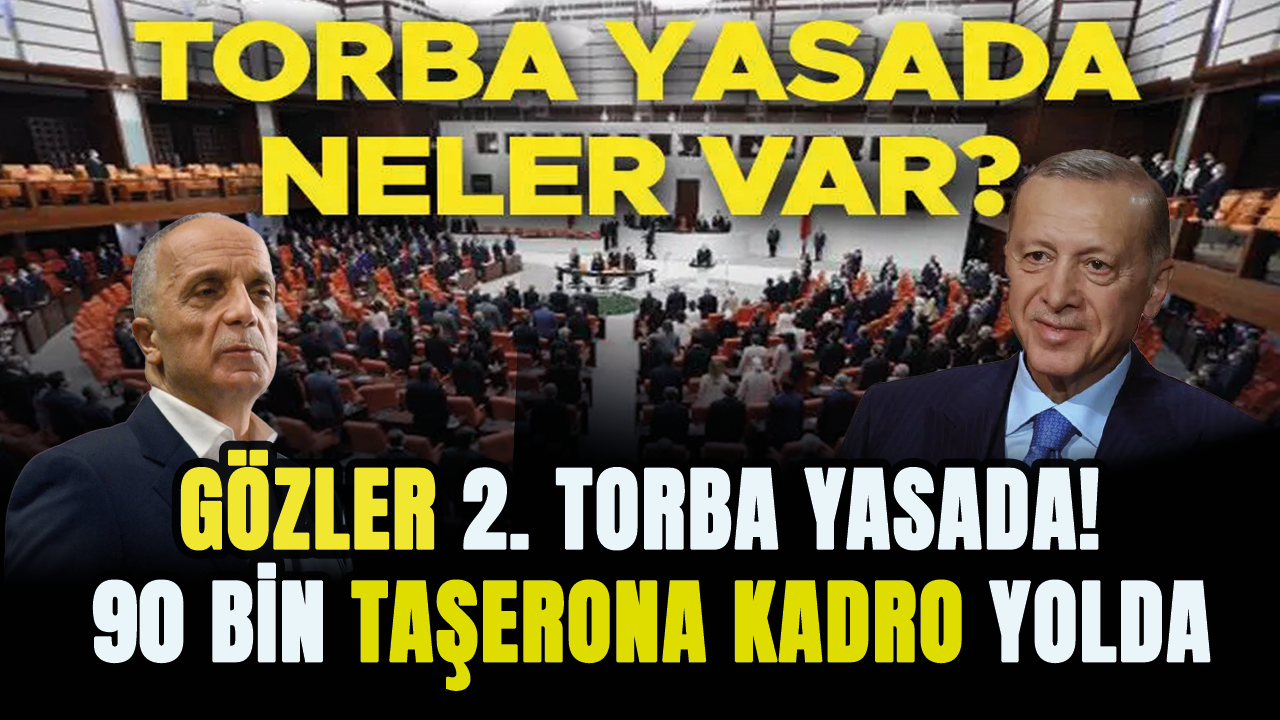 TORBA YASADA NELER VAR?

GÖZLER 2. TORBA YASADA!
90 BİN TAŞERONA KADRO YOLDA